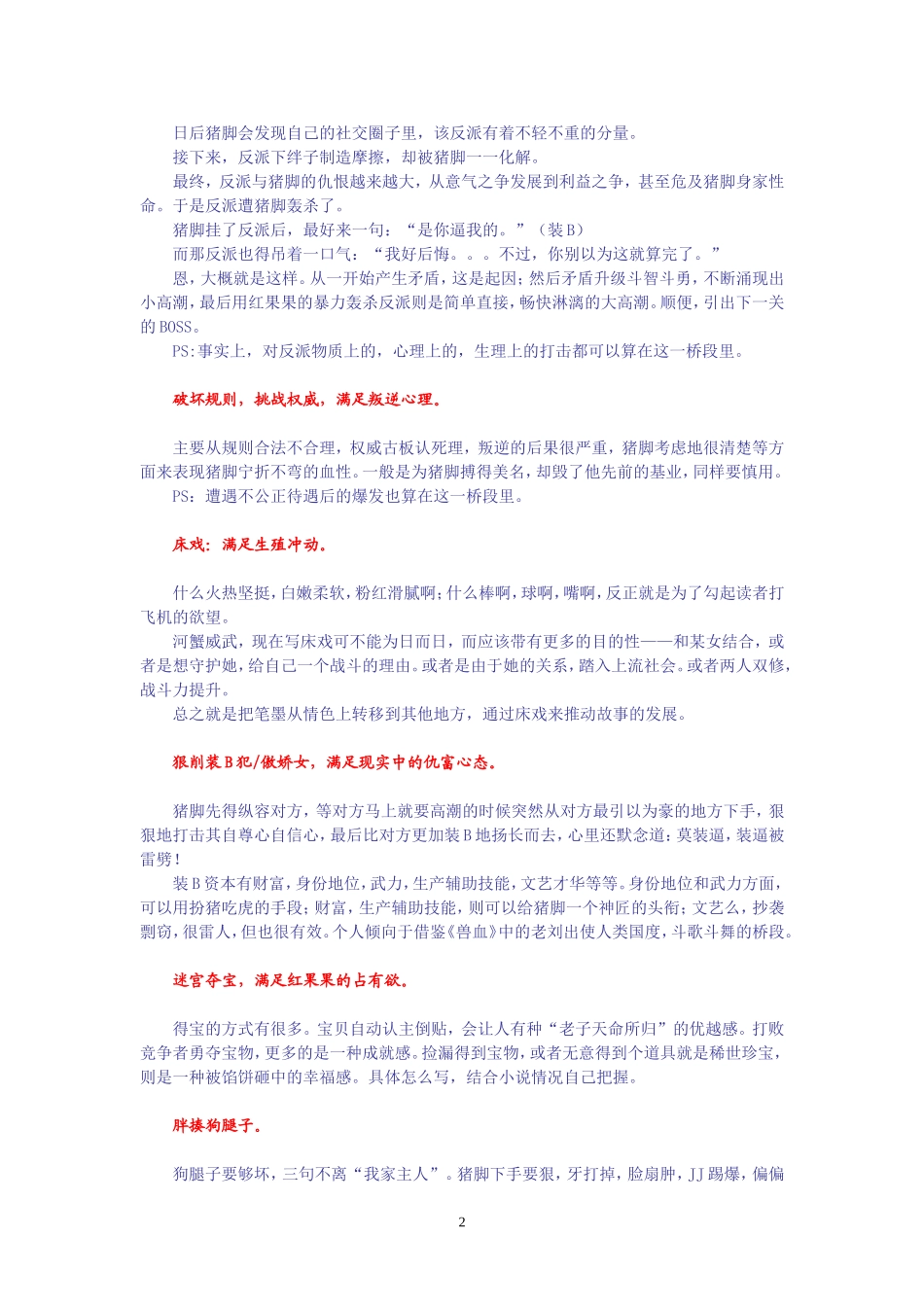 日后猪脚会发现自己的社交圈子里，该反派有着不轻不重的分量。

接下来，反派下绊子制造摩擦，却被猪脚一一化解。

最终，反派与猪脚的仇恨越来越大，从意气之争发展到利益之争，甚至危及猪脚身家性命。于是反派遭猪脚轰杀了。

猪脚挂了反派后，最好来一句：“是你逼我的。”（装B）

而那反派也得吊着一口气：“我好后悔。。。不过，你别以为这就算完了。”

恩，大概就是这样。从一开始产生矛盾，这是起因；然后矛盾升级斗智斗勇，不断涌现出小高潮，最后用红果果的暴力轰杀反派则是简单直接，畅快淋漓的大高潮。顺便，引出下一关的BOSS。

PS:事实上，对反派物质上的，心理上的，生理上的打击都可以算在这一桥段里。

破坏规则，挑战权威，满足叛逆心理。

主要从规则合法不合理，权威古板认死理，叛逆的后果很严重，猪脚考虑地很清楚等方面来表现猪脚宁折不弯的血性。一般是为猪脚搏得美名，却毁了他先前的基业，同样要慎用。

PS：遭遇不公正待遇后的爆发也算在这一桥段里。

床戏：满足生殖冲动。

什么火热坚挺，白嫩柔软，粉红滑腻啊；什么棒啊，球啊，嘴啊，反正就是为了勾起读者打飞机的欲望。

河蟹威武，现在写床戏可不能为日而日，而应该带有更多的目的性——和某女结合，或者是想守护她，给自己一个战斗的理由。或者是由于她的关系，踏入上流社会。或者两人双修，战斗力提升。

总之就是把笔墨从情色上转移到其他地方，通过床戏来推动故事的发展。

狠削装B犯/傲娇女，满足现实中的仇富心态。

猪脚先得纵容对方，等对方马上就要高潮的时候突然从对方最引以为豪的地方下手，狠狠地打击其自尊心自信心，最后比对方更加装B地扬长而去，心里还默念道：莫装逼，装逼被雷劈！

装B资本有财富，身份地位，武力，生产辅助技能，文艺才华等等。身份地位和武力方面，可以用扮猪吃虎的手段；财富，生产辅助技能，则可以给猪脚一个神匠的头衔；文艺么，抄袭剽窃，很雷人，但也很有效。个人倾向于借鉴《兽血》中的老刘出使人类国度，斗歌斗舞的桥段。

迷宫夺宝，满足红果果的占有欲。

得宝的方式有很多。宝贝自动认主倒贴，会让人有种“老子天命所归”的优越感。打败竞争者勇夺宝物，更多的是一种成就感。捡漏得到宝物，或者无意得到个道具就是稀世珍宝，则是一种被馅饼砸中的幸福感。具体怎么写，结合小说情况自己把握。

胖揍狗腿子。

狗腿子要够坏，三句不离“我家主人”。猪脚下手要狠，牙打掉，脸扇肿，JJ踢爆，偏偏

2